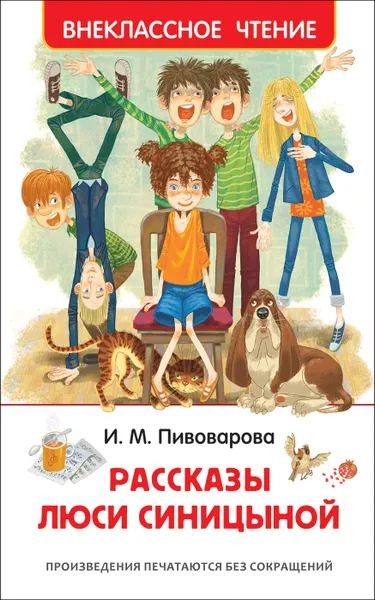 ВНЕКЛАССНОЕ ЧТЕНИЕ

И. М. Пивоварова

РАССКАЗЫ ЛЮСИ СИНИЦЫНОЙ

ПРОИЗВЕДЕНИЯ ПЕЧАТАЮТСЯ БЕЗ СОКРАЩЕНИЙ